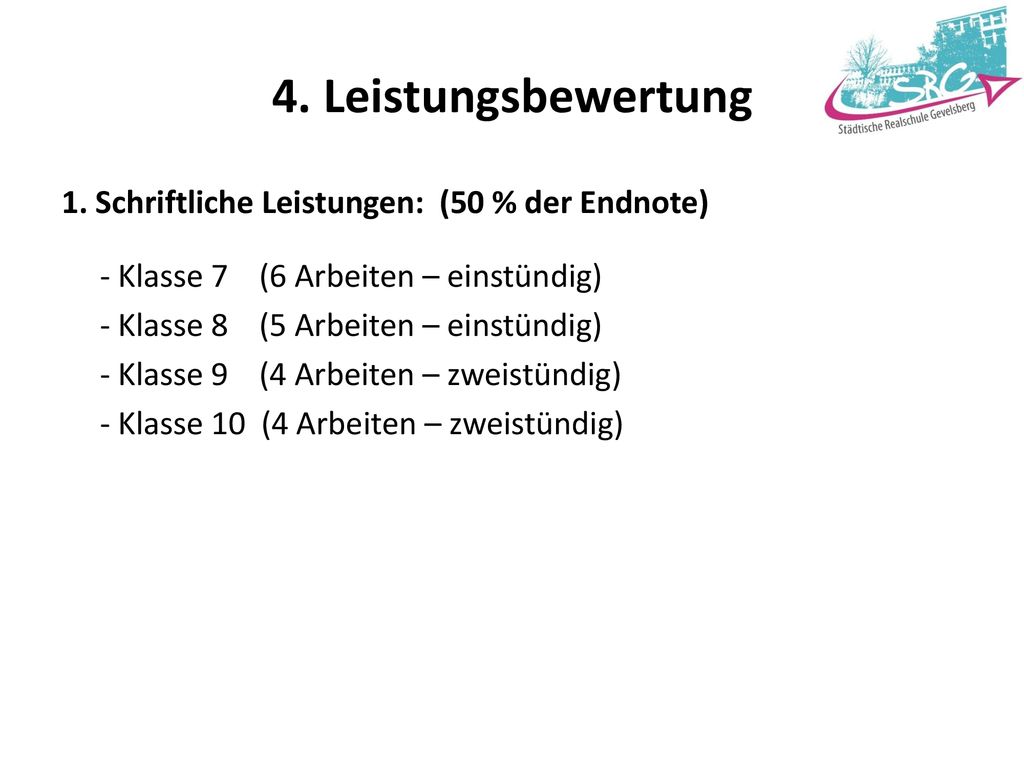 4. Leistungsbewertung

SRG
Städtische Realschule Gevelsberg

1. Schriftliche Leistungen: (50 % der Endnote)

- Klasse 7 (6 Arbeiten – einstündig)
- Klasse 8 (5 Arbeiten – einstündig)
- Klasse 9 (4 Arbeiten – zweistündig)
- Klasse 10 (4 Arbeiten – zweistündig)